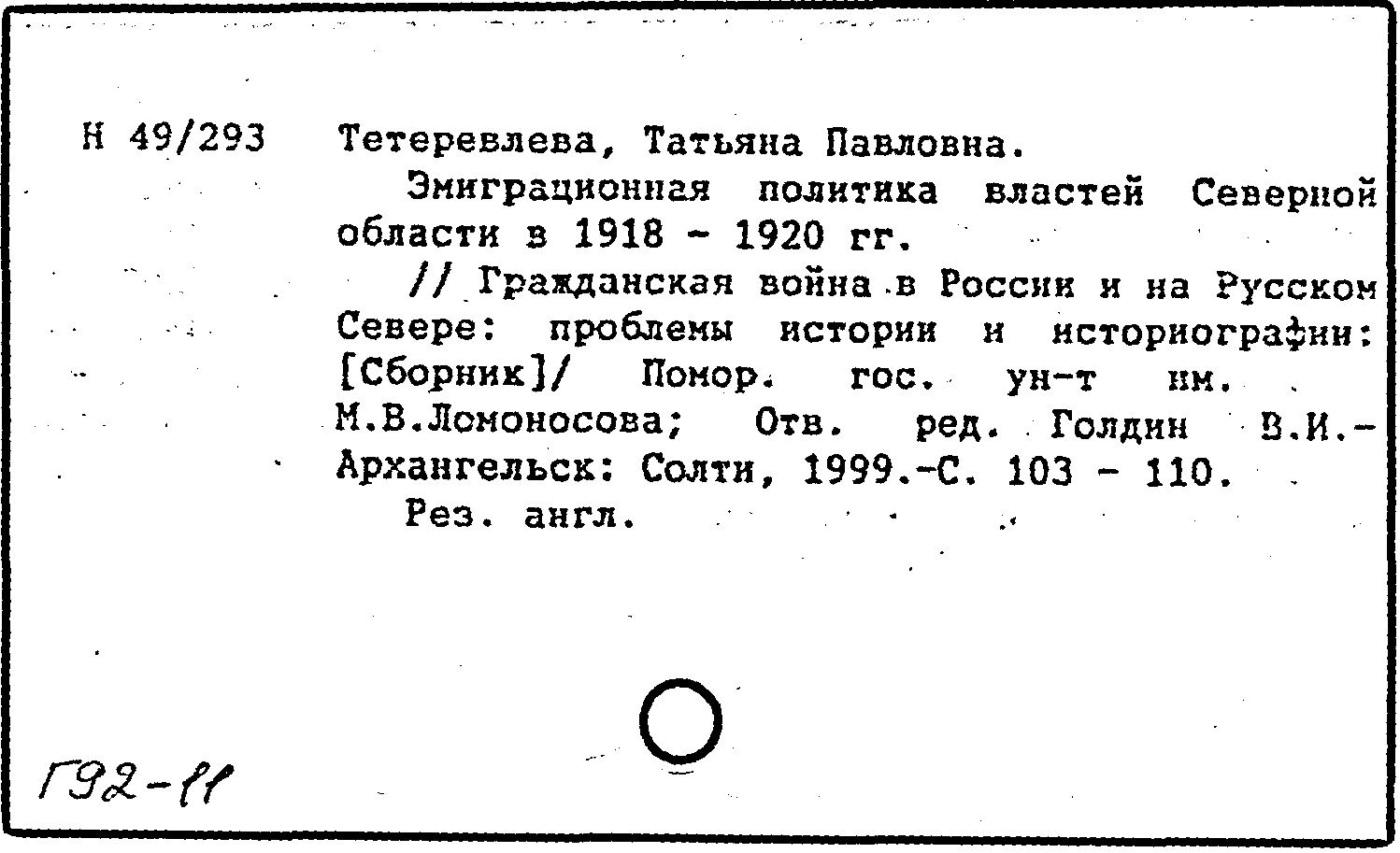 Н 49/293 Тетеревлева, Татьяна Павловна.

Эмиграционная политика властей Северной области в 1918 - 1920 гг.

// Гражданская война в России и на Русском Севере: проблемы истории и историографии: [Сборник]/ Помор. гос. ун-т им. М.В.Ломоносова; Отв. ред. Голдин В.И.- Архангельск: Солти, 1999.-С. 103 - 110.

Рез. англ.

Г92-11